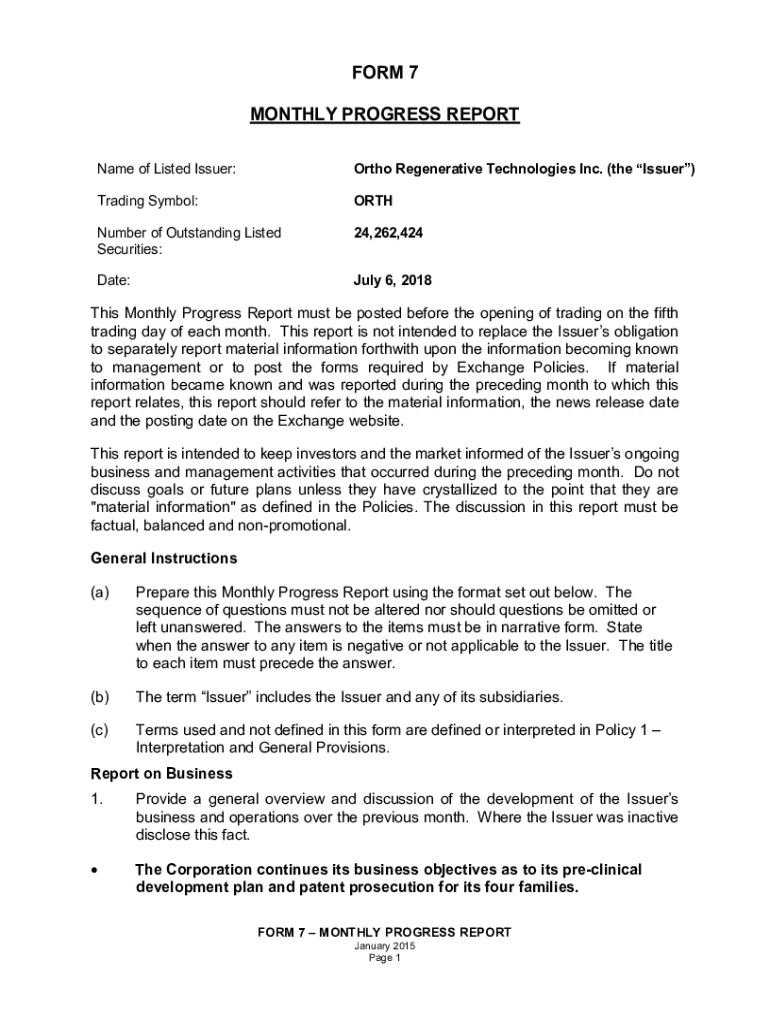 FORM 7

MONTHLY PROGRESS REPORT

Name of Listed Issuer: Ortho Regenerative Technologies Inc. (the “Issuer”)

Trading Symbol: ORTH

Number of Outstanding Listed Securities: 24,262,424

Date: July 6, 2018

This Monthly Progress Report must be posted before the opening of trading on the fifth trading day of each month. This report is not intended to replace the Issuer’s obligation to separately report material information forthwith upon the information becoming known to management or to post the forms required by Exchange Policies. If material information became known and was reported during the preceding month to which this report relates, this report should refer to the material information, the news release date and the posting date on the Exchange website.

This report is intended to keep investors and the market informed of the Issuer’s ongoing business and management activities that occurred during the preceding month. Do not discuss goals or future plans unless they have crystallized to the point that they are "material information" as defined in the Policies. The discussion in this report must be factual, balanced and non-promotional.

General Instructions

(a) Prepare this Monthly Progress Report using the format set out below. The sequence of questions must not be altered nor should questions be omitted or left unanswered. The answers to the items must be in narrative form. State when the answer to any item is negative or not applicable to the Issuer. The title to each item must precede the answer.

(b) The term “Issuer” includes the Issuer and any of its subsidiaries.

(c) Terms used and not defined in this form are defined or interpreted in Policy 1 – Interpretation and General Provisions.

Report on Business

1. Provide a general overview and discussion of the development of the Issuer’s business and operations over the previous month. Where the Issuer was inactive disclose this fact.

• The Corporation continues its business objectives as to its pre-clinical development plan and patent prosecution for its four families.

FORM 7 – MONTHLY PROGRESS REPORT
January 2015
Page 1